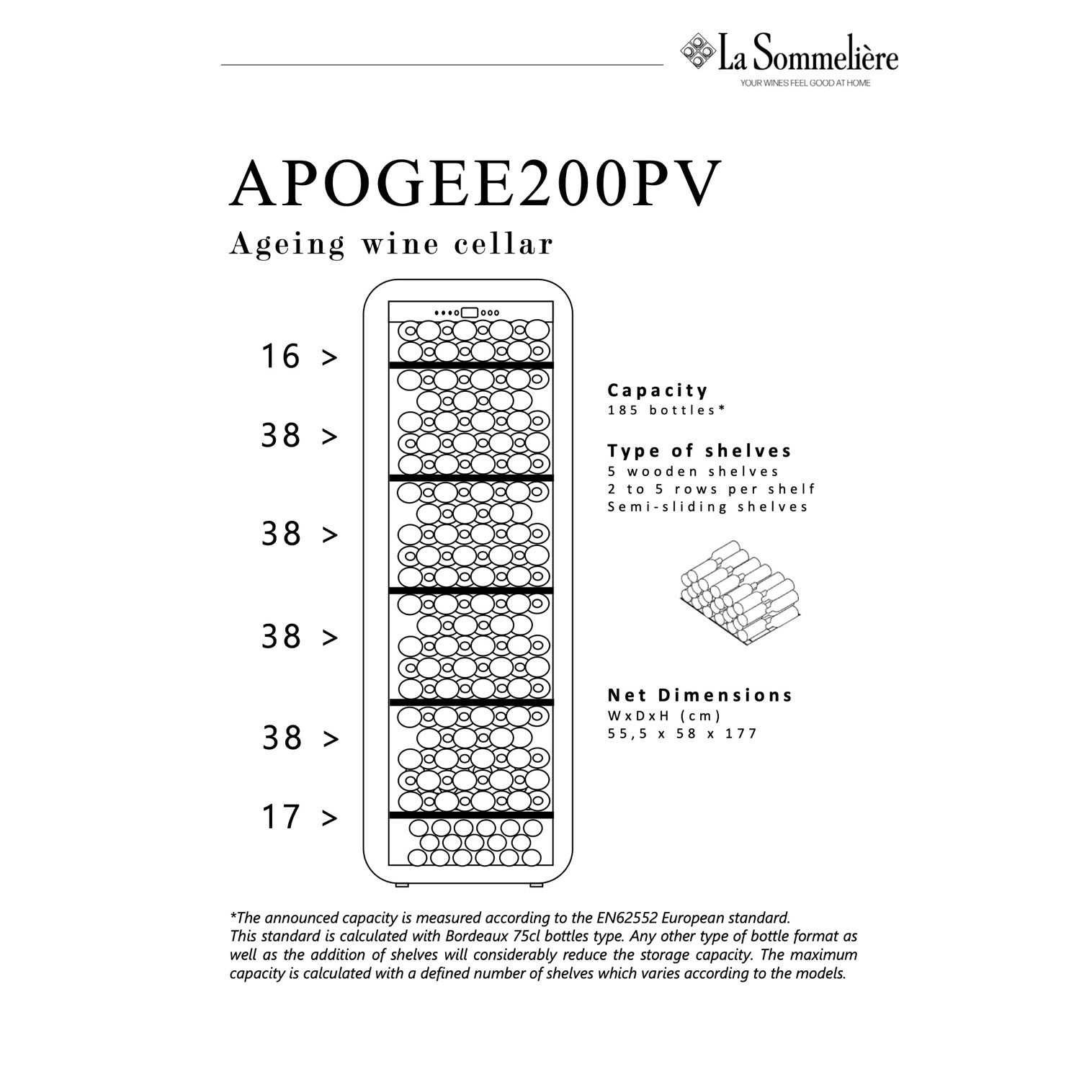 La Sommelière
YOUR WINES FEEL GOOD AT HOME

APOGEE200PV
Ageing wine cellar

16 >
38 >
38 >
38 >
38 >
17 >

Capacity
185 bottles*

Type of shelves
5 wooden shelves
2 to 5 rows per shelf
Semi-sliding shelves

Net Dimensions
WxDxH (cm)
55,5 x 58 x 177

*The announced capacity is measured according to the EN62552 European standard.
This standard is calculated with Bordeaux 75cl bottles type. Any other type of bottle format as well as the addition of shelves will considerably reduce the storage capacity. The maximum capacity is calculated with a defined number of shelves which varies according to the models.